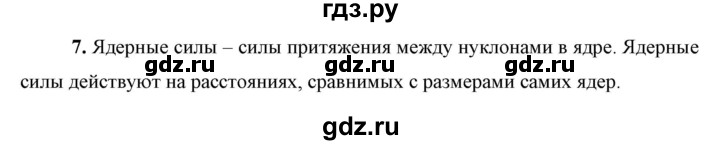 гдз.ру

7. Ядерные силы – силы притяжения между нуклонами в ядре. Ядерные силы действуют на расстояниях, сравнимых с размерами самих ядер.

gdz.ru gdz.ru gdz.ru

gdz.ru